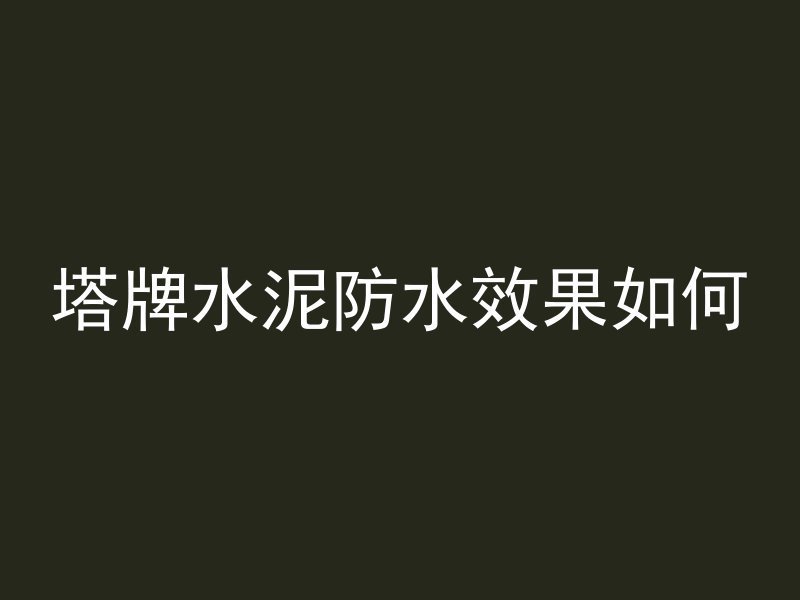 塔牌水泥防水效果如何